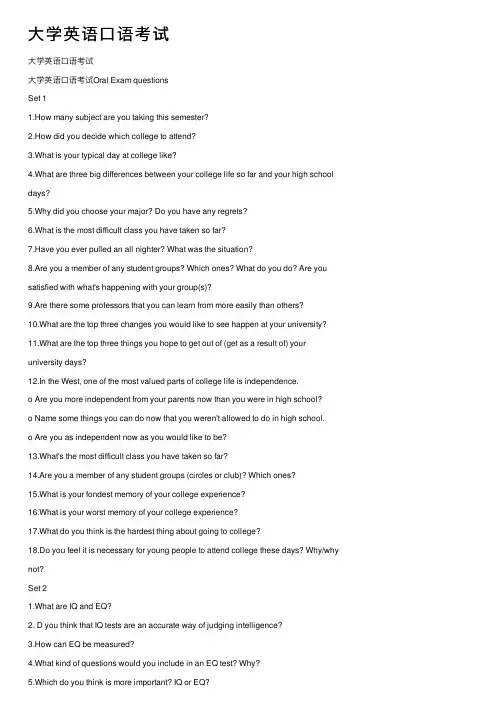 大学英语口语考试

大学英语口语考试

大学英语口语考试Oral Exam questions

Set 1

1.How many subject are you taking this semester?

2.How did you decide which college to attend?

3.What is your typical day at college like?

4.What are three big differences between your college life so far and your high school days?

5.Why did you choose your major? Do you have any regrets?

6.What is the most difficult class you have taken so far?

7.Have you ever pulled an all nighter? What was the situation?

8.Are you a member of any student groups? Which ones? What do you do? Are you satisfied with what's happening with your group(s)?

9.Are there some professors that you can learn from more easily than others?

10.What are the top three changes you would like to see happen at your university?

11.What are the top three things you hope to get out of (get as a result of) your university days?

12.In the West, one of the most valued parts of college life is independence.

o Are you more independent from your parents now than you were in high school?

o Name some things you can do now that you weren't allowed to do in high school.

o Are you as independent now as you would like to be?

13.What's the most difficult class you have taken so far?

14.Are you a member of any student groups (circles or club)? Which ones?

15.What is your fondest memory of your college experience?

16.What is your worst memory of your college experience?

17.What do you think is the hardest thing about going to college?

18.Do you feel it is necessary for young people to attend college these days? Why/why not?

Set 2

1.What are IQ and EQ?

2. D you think that IQ tests are an accurate way of judging intelligence?

3.How can EQ be measured?

4.What kind of questions would you include in an EQ test? Why?

5.Which do you think is more important? IQ or EQ?